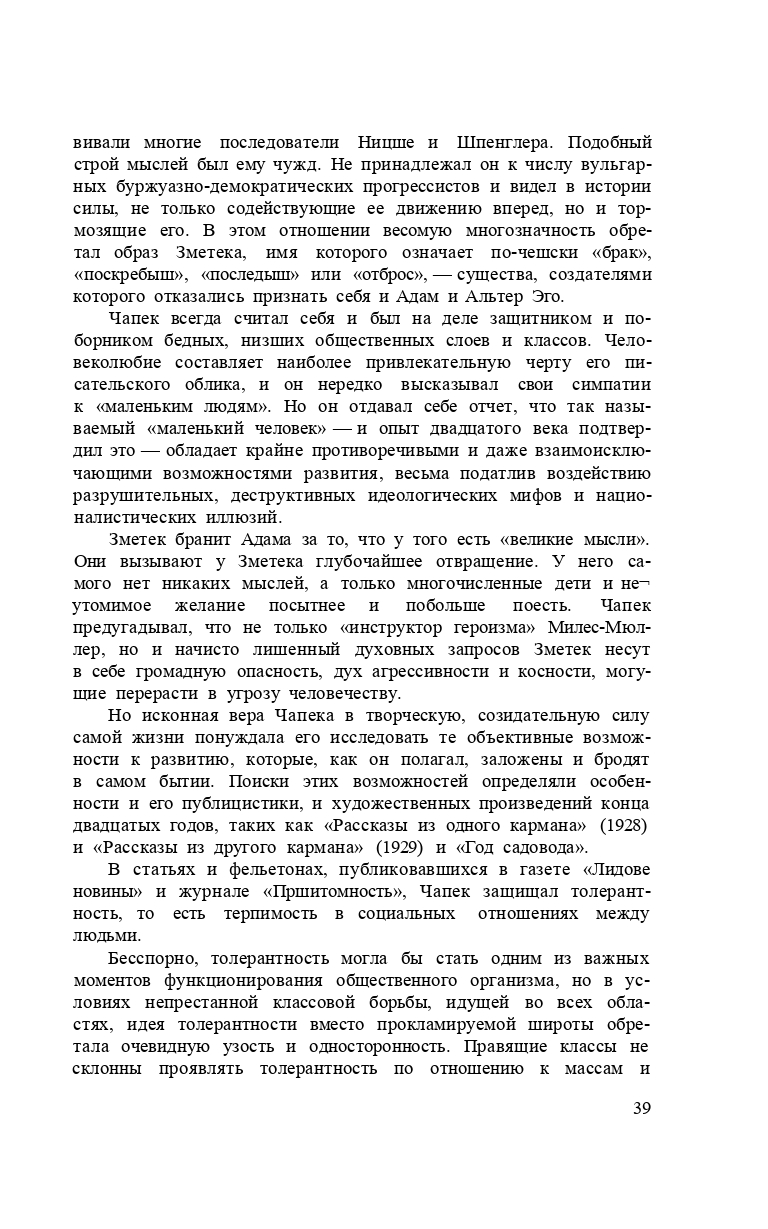 вивали многие последователи Ницше и Шпенглера. Подобный строй мыслей был ему чужд. Не принадлежал он к числу вульгарных буржуазно-демократических прогрессистов и видел в истории силы, не только содействующие ее движению вперед, но и тормозящие его. В этом отношении весомую многозначность обретал образ Зметека, имя которого означает по-чешски «брак», «поскребыш», «последыш» или «отброс», — существа, создателями которого отказались признать себя и Адам и Альтер Эго.

Чапек всегда считал себя и был на деле защитником и поборником бедных, низших общественных слоев и классов. Человеколюбие составляет наиболее привлекательную черту его писательского облика, и он нередко высказывал свои симпатии к «маленьким людям». Но он отдавал себе отчет, что так называемый «маленький человек» — и опыт двадцатого века подтвердил это — обладает крайне противоречивыми и даже взаимоисключающими возможностями развития, весьма податлив воздействию разрушительных, деструктивных идеологических мифов и националистических иллюзий.

Зметек бранит Адама за то, что у того есть «великие мысли». Они вызывают у Зметека глубочайшее отвращение. У него самого нет никаких мыслей, а только многочисленные дети и не¬утомимое желание посытнее и побольше поесть. Чапек предугадывал, что не только «инструктор героизма» Милес-Мюллер, но и начисто лишенный духовных запросов Зметек несут в себе громадную опасность, дух агрессивности и косности, могущие перерасти в угрозу человечеству.

Но исконная вера Чапека в творческую, созидательную силу самой жизни понуждала его исследовать те объективные возможности к развитию, которые, как он полагал, заложены и бродят в самом бытии. Поиски этих возможностей определяли особенности и его публицистики, и художественных произведений конца двадцатых годов, таких как «Рассказы из одного кармана» (1928) и «Рассказы из другого кармана» (1929) и «Год садовода».

В статьях и фельетонах, публиковавшихся в газете «Лидове новины» и журнале «Пршитомность», Чапек защищал толерантность, то есть терпимость в социальных отношениях между людьми.

Бесспорно, толерантность могла бы стать одним из важных моментов функционирования общественного организма, но в условиях непрестанной классовой борьбы, идущей во всех областях, идея толерантности вместо прокламируемой широты обретала очевидную узость и односторонность. Правящие классы не склонны проявлять толерантность по отношению к массам и

39